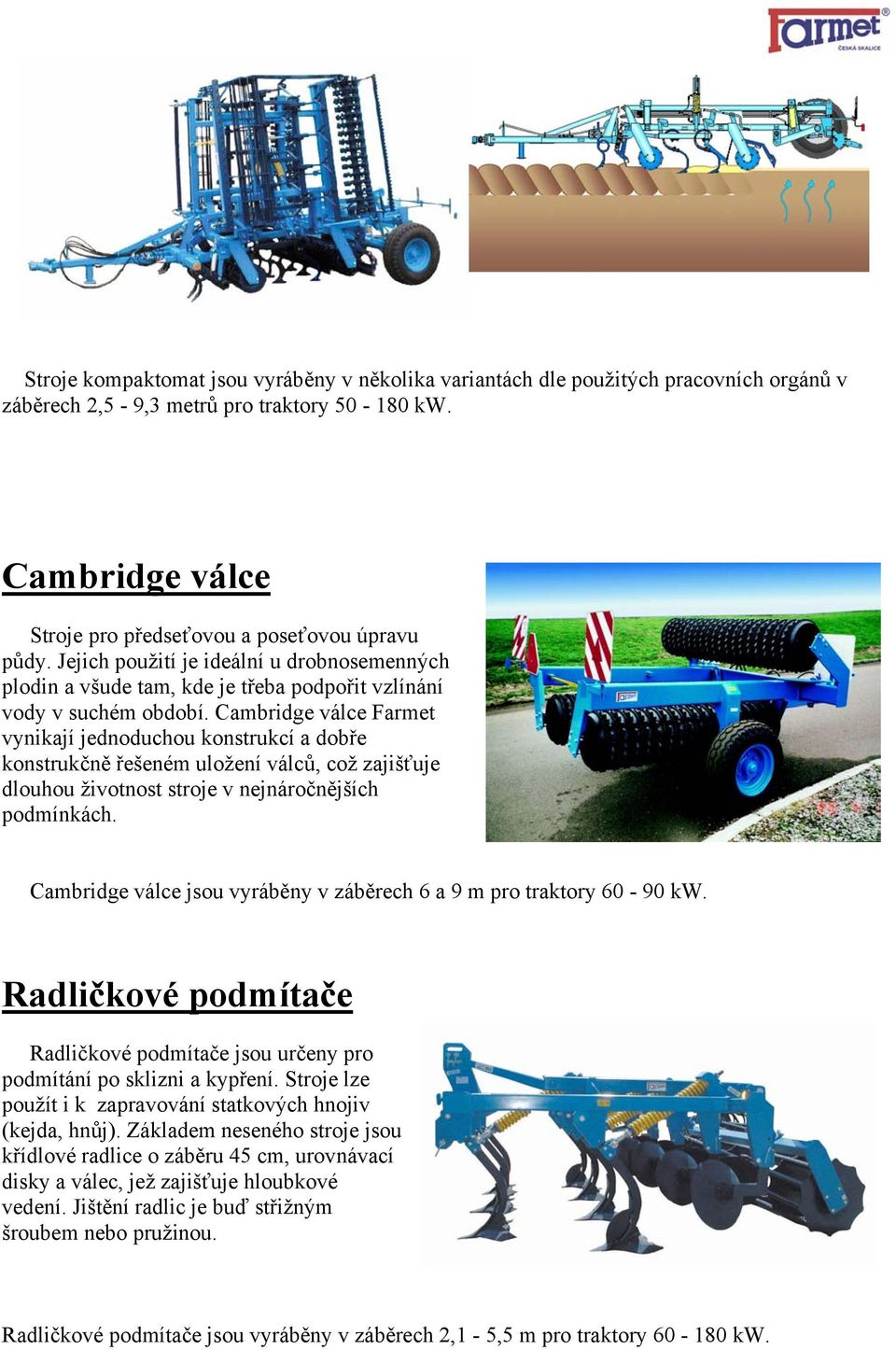 farmet
ČESKÁ SKALICE

Stroje kompaktomat jsou vyráběny v několika variantách dle použitých pracovních orgánů v záběrech 2,5 - 9,3 metrů pro traktory 50 - 180 kW.

Cambridge válce

Stroje pro předseťovou a poseťovou úpravu půdy. Jejich použití je ideální u drobnosemenných plodin a všude tam, kde je třeba podpořit vzlínání vody v suchém období. Cambridge válce Farmet vynikají jednoduchou konstrukcí a dobře konstrukčně řešeném uložení válců, což zajišťuje dlouhou životnost stroje v nejnáročnějších podmínkách.

Cambridge válce jsou vyráběny v záběrech 6 a 9 m pro traktory 60 - 90 kW.

Radličkové podmítače

Radličkové podmítače jsou určeny pro podmítání po sklizni a kypření. Stroje lze použít i k zapravování statkových hnojiv (kejda, hnůj). Základem neseného stroje jsou křídlové radlice o záběru 45 cm, urovnávací disky a válec, jež zajišťuje hloubkové vedení. Jištění radlic je buď střižným šroubem nebo pružinou.

Radličkové podmítače jsou vyráběny v záběrech 2,1 - 5,5 m pro traktory 60 - 180 kW.